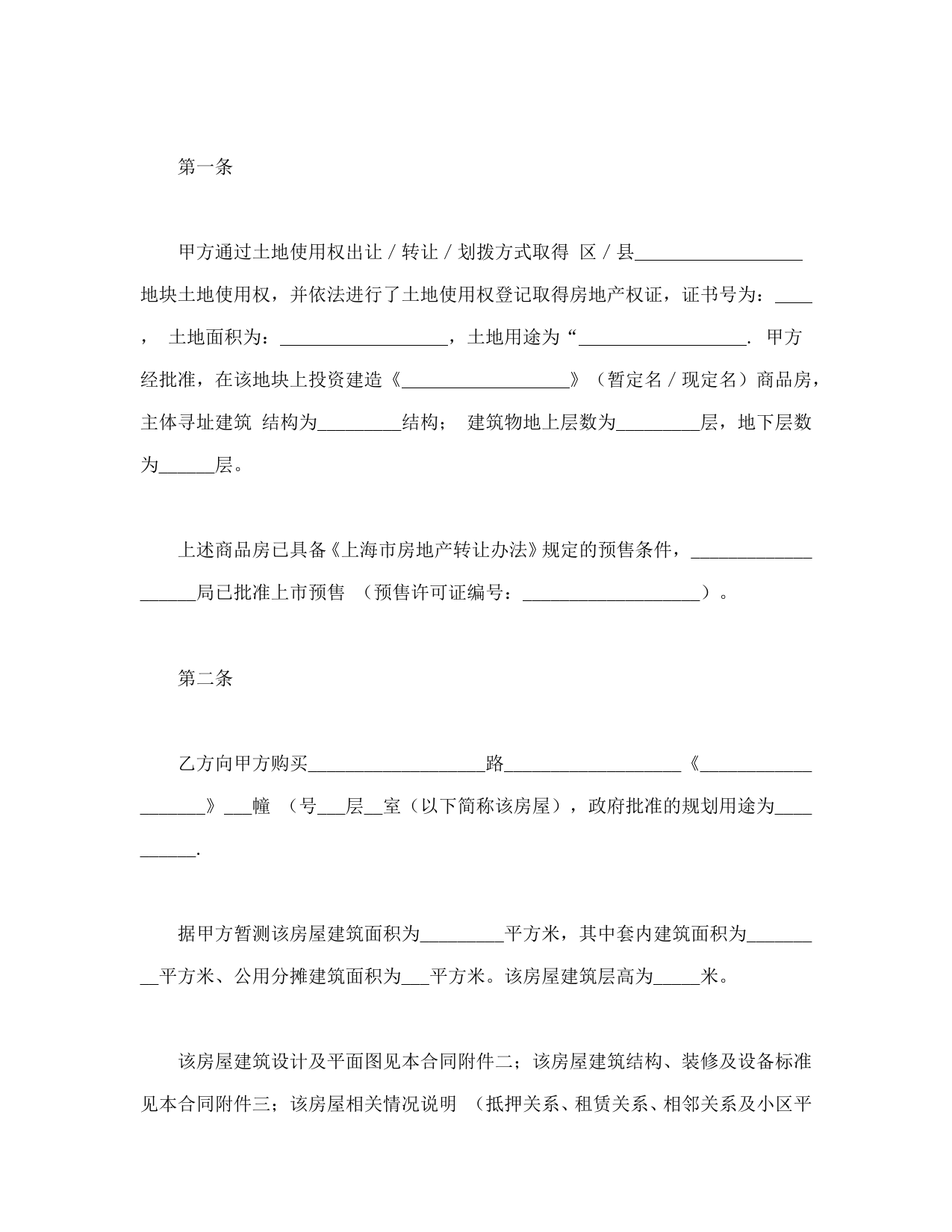 第一条

甲方通过土地使用权出让／转让／划拨方式取得 区／县__________________地块土地使用权，并依法进行了土地使用权登记取得房地产权证，证书号为：____， 土地面积为：__________________，土地用途为“__________________. 甲方经批准，在该地块上投资建造《__________________》（暂定名／现定名）商品房，主体寻址建筑 结构为_________结构； 建筑物地上层数为_________层，地下层数为______层。

上述商品房已具备《上海市房地产转让办法》规定的预售条件，___________________局已批准上市预售 （预售许可证编号：___________________）。

第二条

乙方向甲方购买___________________路___________________《___________________》___幢 （号___层__室（以下简称该房屋），政府批准的规划用途为__________.

据甲方暂测该房屋建筑面积为_________平方米，其中套内建筑面积为_________平方米、公用分摊建筑面积为___平方米。该房屋建筑层高为_____米。

该房屋建筑设计及平面图见本合同附件二；该房屋建筑结构、装修及设备标准见本合同附件三；该房屋相关情况说明 （抵押关系、租赁关系、相邻关系及小区平